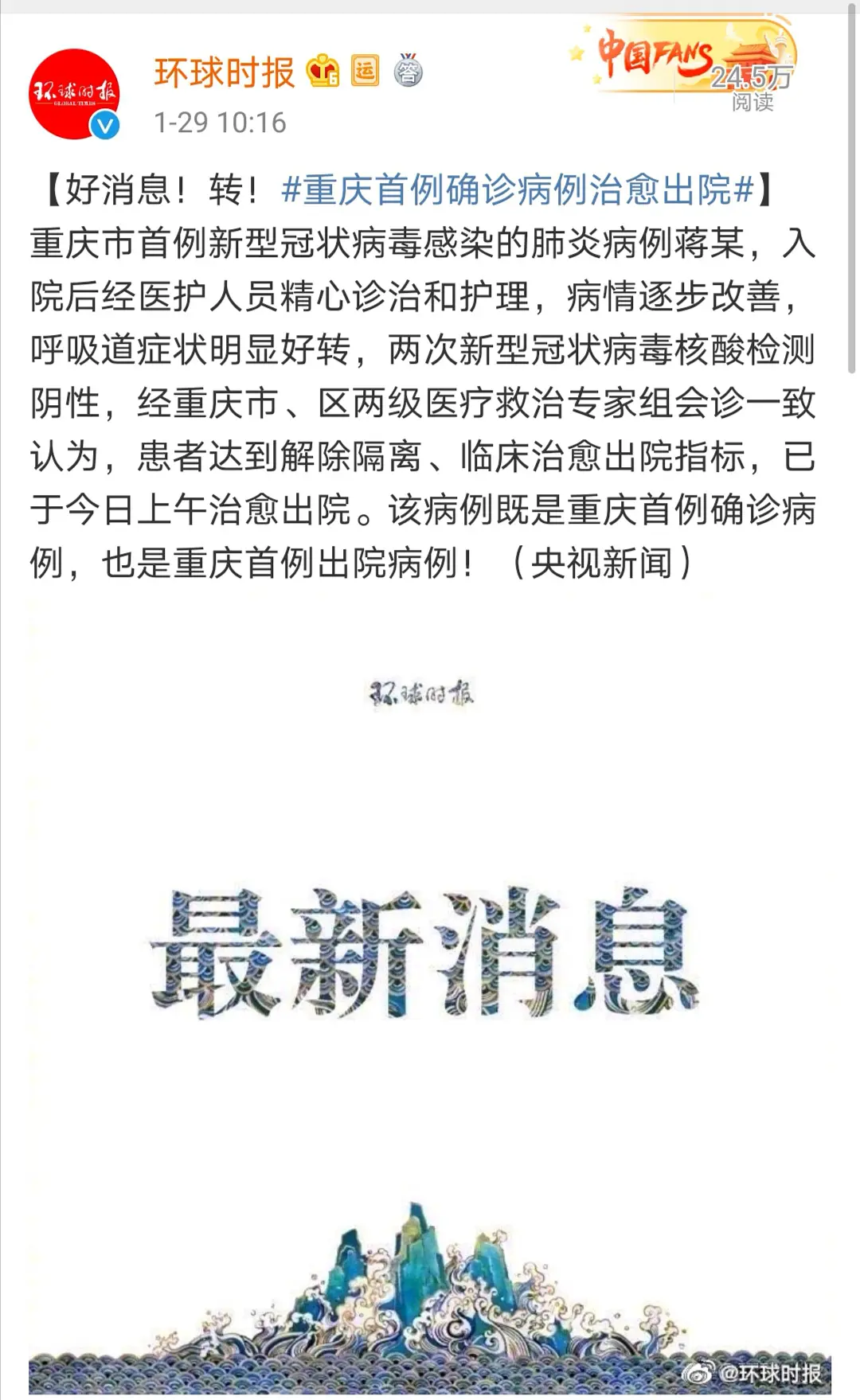 环球时报 GLOBAL TIMES

环球时报 运 答

1-29 10:16

中国FANS 24.5万 阅读

【好消息！转！#重庆首例确诊病例治愈出院#】重庆市首例新型冠状病毒感染的肺炎病例蒋某，入院后经医护人员精心诊治和护理，病情逐步改善，呼吸道症状明显好转，两次新型冠状病毒核酸检测阴性，经重庆市、区两级医疗救治专家组会诊一致认为，患者达到解除隔离、临床治愈出院指标，已于今日上午治愈出院。该病例既是重庆首例确诊病例，也是重庆首例出院病例！（央视新闻）

环球时报

最新消息

@环球时报